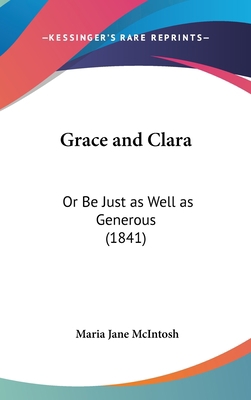 —KESSINGER'S RARE REPRINTS—

Grace and Clara

Or Be Just as Well as Generous
(1841)

Maria Jane McIntosh